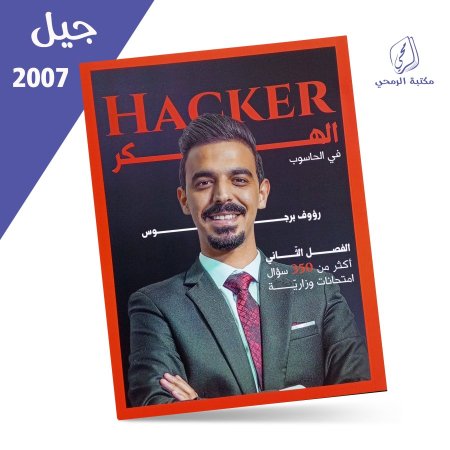 جيل
2007

الرمحي
مكتبة الرمحي

HACKER
الهكر
في الحاسوب

رؤوف برجوس

الفصل الثاني
أكثر من 350 سؤال
امتحانات وزارية